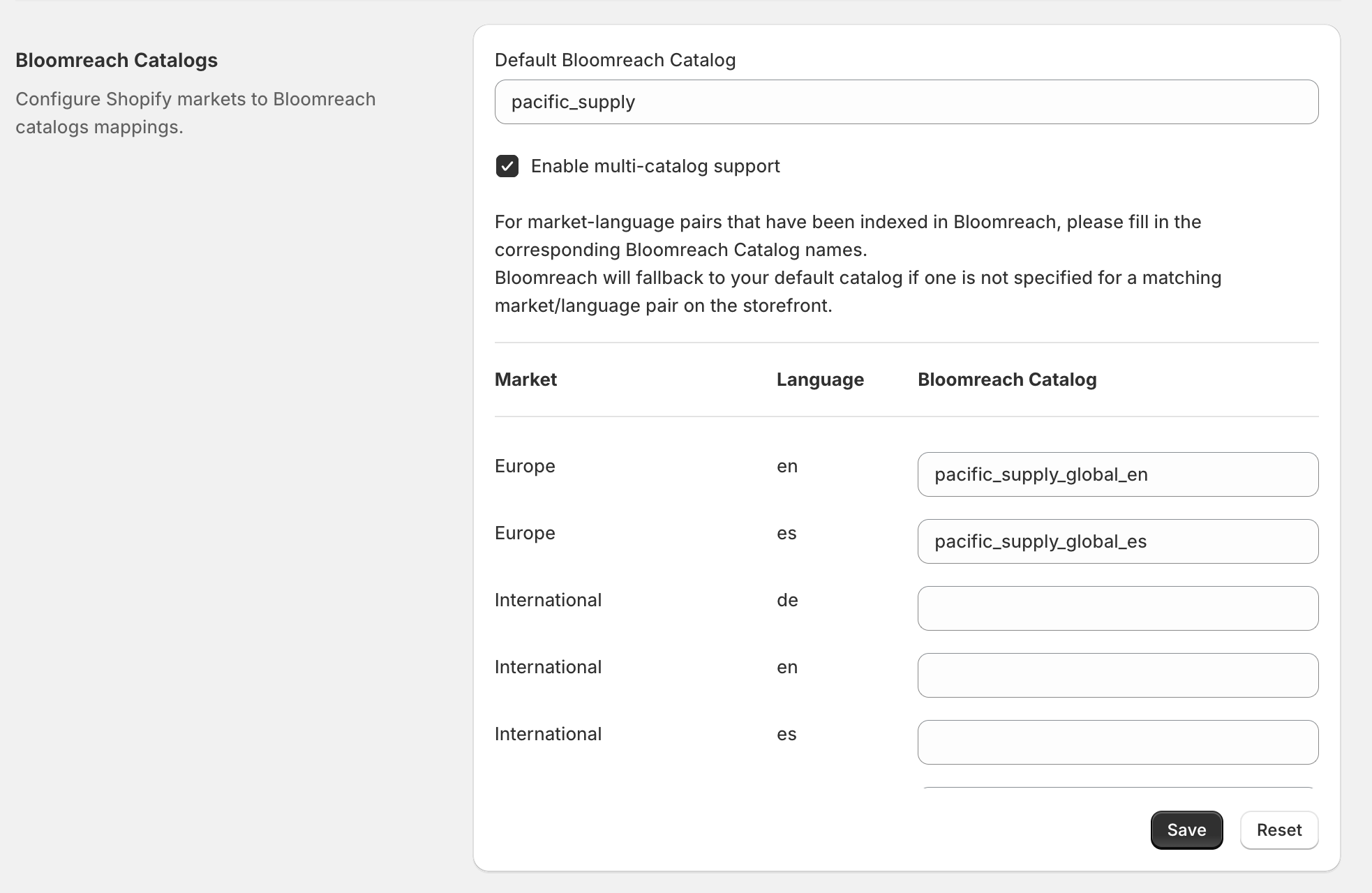 Bloomreach Catalogs

Configure Shopify markets to Bloomreach catalogs mappings.

Default Bloomreach Catalog

pacific_supply

Enable multi-catalog support

For market-language pairs that have been indexed in Bloomreach, please fill in the corresponding Bloomreach Catalog names.
Bloomreach will fallback to your default catalog if one is not specified for a matching market/language pair on the storefront.

| Market | Language | Bloomreach Catalog |
|---|---|---|
| Europe | en | pacific_supply_global_en |
| Europe | es | pacific_supply_global_es |
| International | de | |
| International | en | |
| International | es | |

Save

Reset